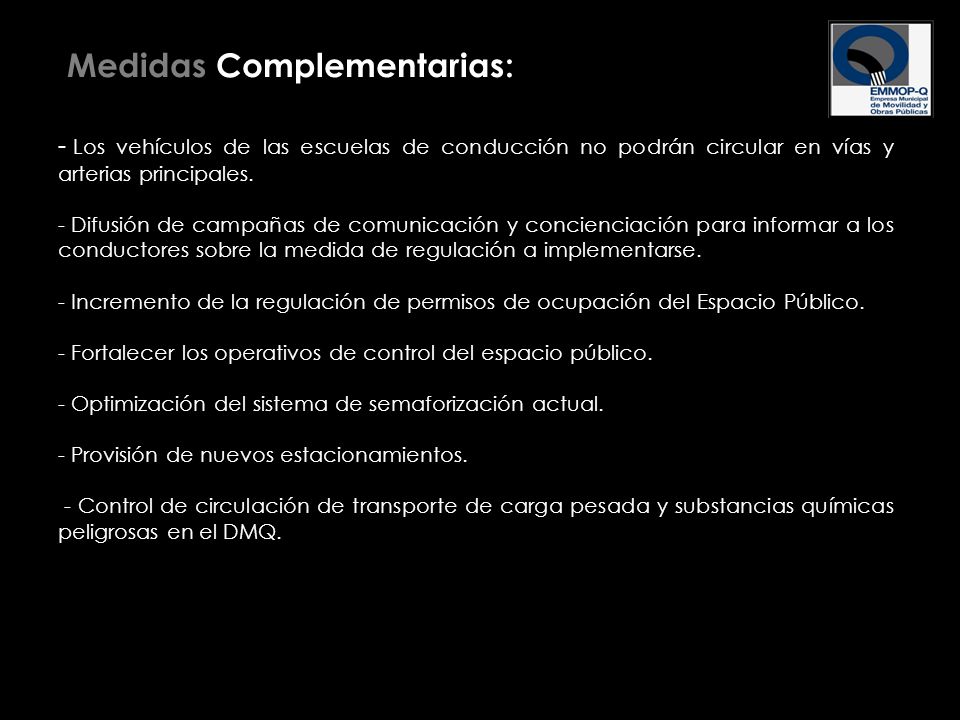 Medidas Complementarias:

EMMOP-Q
Empresa Municipal de Movilidad y Obras Públicas

- Los vehículos de las escuelas de conducción no podrán circular en vías y arterias principales.

- Difusión de campañas de comunicación y concienciación para informar a los conductores sobre la medida de regulación a implementarse.

- Incremento de la regulación de permisos de ocupación del Espacio Público.

- Fortalecer los operativos de control del espacio público.

- Optimización del sistema de semaforización actual.

- Provisión de nuevos estacionamientos.

- Control de circulación de transporte de carga pesada y substancias químicas peligrosas en el DMQ.